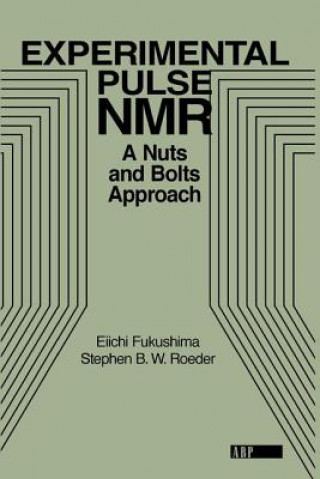 EXPERIMENTAL PULSE NMR

A Nuts and Bolts Approach

Eiichi Fukushima
Stephen B. W. Roeder

ABP